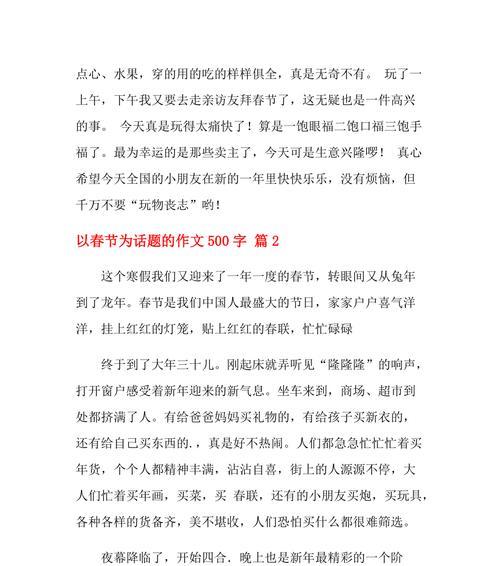 点心、水果，穿的用的吃的样样俱全，真是无奇不有。 玩了一上午，下午我又要去走亲访友拜春节了，这无疑也是一件高兴的事。 今天真是玩得太痛快了！算是一饱眼福二饱口福三饱手福了。最为幸运的是那些卖主了，今天可是生意兴隆啰！ 真心希望今天全国的小朋友在新的一年里快快乐乐，没有烦恼，但千万不要“玩物丧志”哟！

以春节为话题的作文 500 字 篇 2

这个寒假我们又迎来了一年一度的春节，转眼间又从兔年到了龙年。春节是我们中国人最盛大的节日，家家户户喜气洋洋，挂上红红的灯笼，贴上红红的春联，忙忙碌碌

终于到了大年三十儿。刚起床就弄听见“隆隆隆”的响声，打开窗户感受着新年迎来的新气息。坐车来到，商场、超市到处都挤满了人。有给爸爸妈妈买礼物的，有给孩子买新衣的，还有给自己买东西的.，真是好不热闹。人们都急急忙忙忙着买年货，个个人都精神丰满，沾沾自喜，街上的人源源不停，大人们忙着买年画，买菜，买 春联，还有的小朋友买炮，买玩具，各种各样的货备齐，美不堪收，人们恐怕买什么都很难筛选。

夜幕降临了，开始四合．晚上也是新年最精彩的一个阶